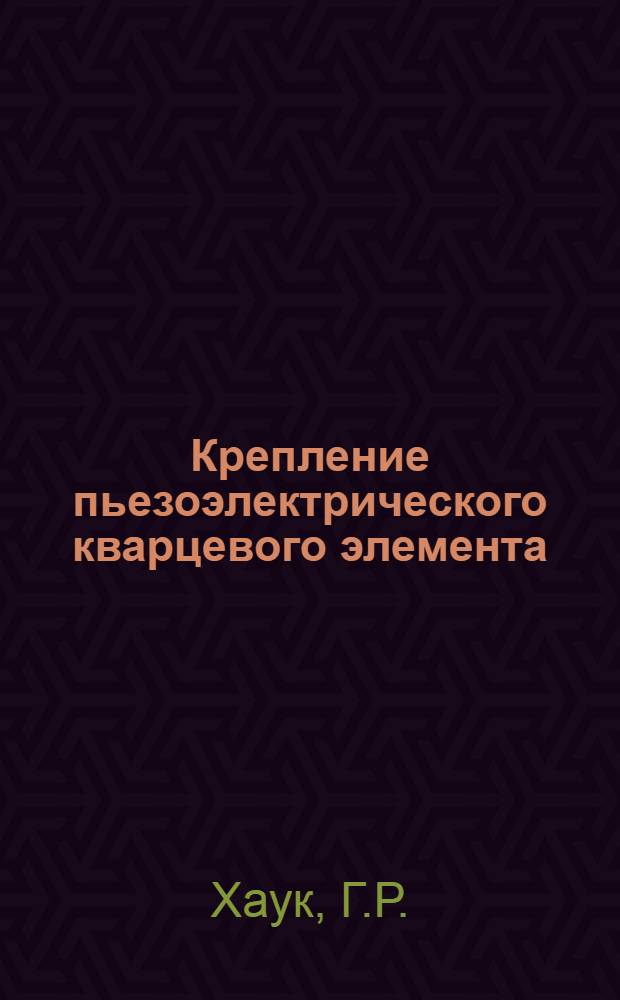 Крепление пьезоэлектрического кварцевого элемента

Хаук, Г.Р.